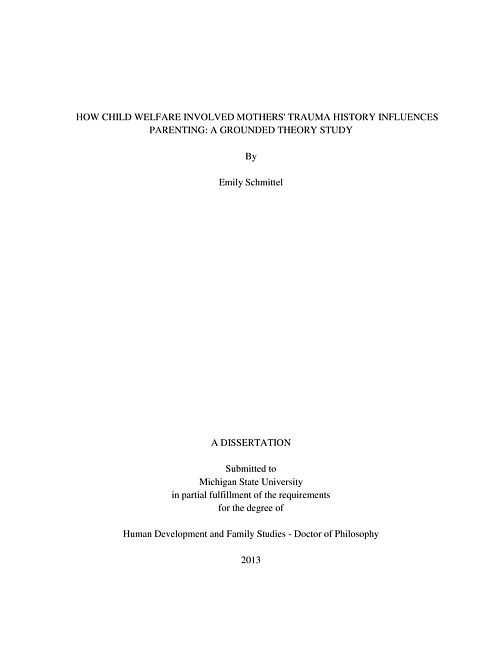 HOW CHILD WELFARE INVOLVED MOTHERS' TRAUMA HISTORY INFLUENCES PARENTING: A GROUNDED THEORY STUDY

By

Emily Schmittel

A DISSERTATION

Submitted to
Michigan State University
in partial fulfillment of the requirements
for the degree of

Human Development and Family Studies - Doctor of Philosophy

2013